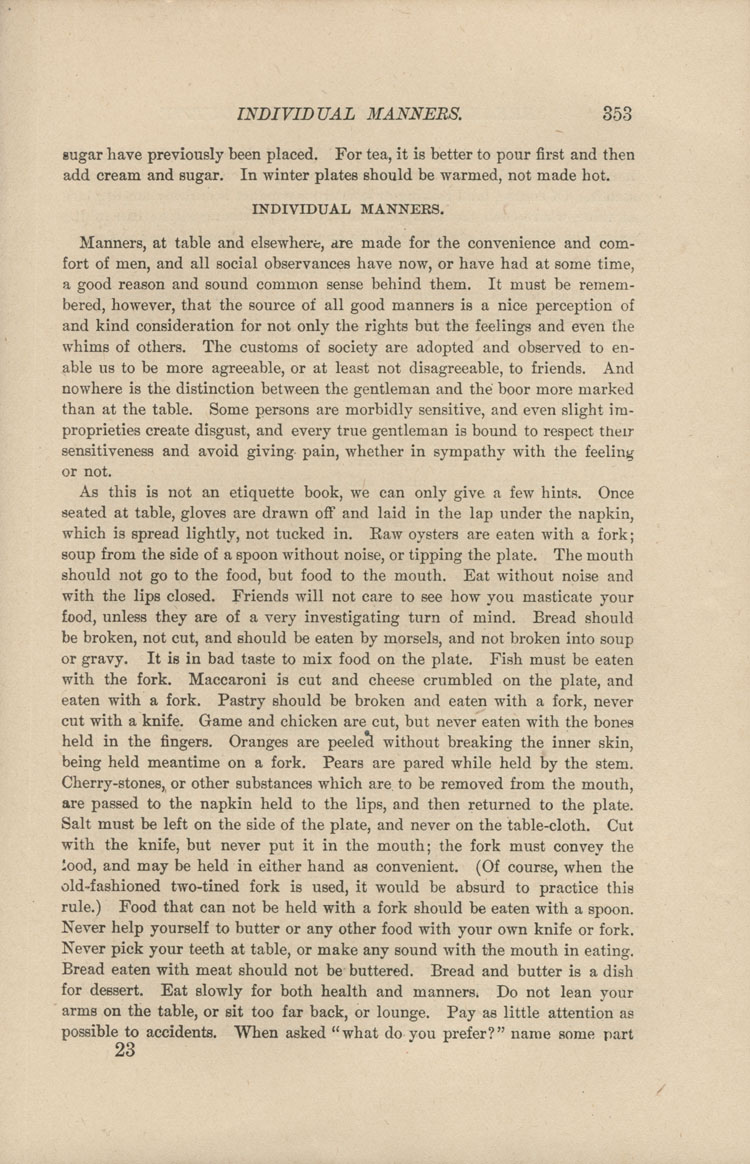 INDIVIDUAL MANNERS. 353

sugar have previously been placed. For tea, it is better to pour first and then add cream and sugar. In winter plates should be warmed, not made hot.

INDIVIDUAL MANNERS.

Manners, at table and elsewhere, are made for the convenience and comfort of men, and all social observances have now, or have had at some time, a good reason and sound common sense behind them. It must be remembered, however, that the source of all good manners is a nice perception of and kind consideration for not only the rights but the feelings and even the whims of others. The customs of society are adopted and observed to enable us to be more agreeable, or at least not disagreeable, to friends. And nowhere is the distinction between the gentleman and the boor more marked than at the table. Some persons are morbidly sensitive, and even slight improprieties create disgust, and every true gentleman is bound to respect their sensitiveness and avoid giving pain, whether in sympathy with the feeling or not.

As this is not an etiquette book, we can only give a few hints. Once seated at table, gloves are drawn off and laid in the lap under the napkin, which is spread lightly, not tucked in. Raw oysters are eaten with a fork; soup from the side of a spoon without noise, or tipping the plate. The mouth should not go to the food, but food to the mouth. Eat without noise and with the lips closed. Friends will not care to see how you masticate your food, unless they are of a very investigating turn of mind. Bread should be broken, not cut, and should be eaten by morsels, and not broken into soup or gravy. It is in bad taste to mix food on the plate. Fish must be eaten with the fork. Maccaroni is cut and cheese crumbled on the plate, and eaten with a fork. Pastry should be broken and eaten with a fork, never cut with a knife. Game and chicken are cut, but never eaten with the bones held in the fingers. Oranges are peeled without breaking the inner skin, being held meantime on a fork. Pears are pared while held by the stem. Cherry-stones, or other substances which are to be removed from the mouth, are passed to the napkin held to the lips, and then returned to the plate. Salt must be left on the side of the plate, and never on the table-cloth. Cut with the knife, but never put it in the mouth; the fork must convey the food, and may be held in either hand as convenient. (Of course, when the old-fashioned two-tined fork is used, it would be absurd to practice this rule.) Food that can not be held with a fork should be eaten with a spoon. Never help yourself to butter or any other food with your own knife or fork. Never pick your teeth at table, or make any sound with the mouth in eating. Bread eaten with meat should not be buttered. Bread and butter is a dish for dessert. Eat slowly for both health and manners. Do not lean your arms on the table, or sit too far back, or lounge. Pay as little attention as possible to accidents. When asked "what do you prefer?" name some part
23